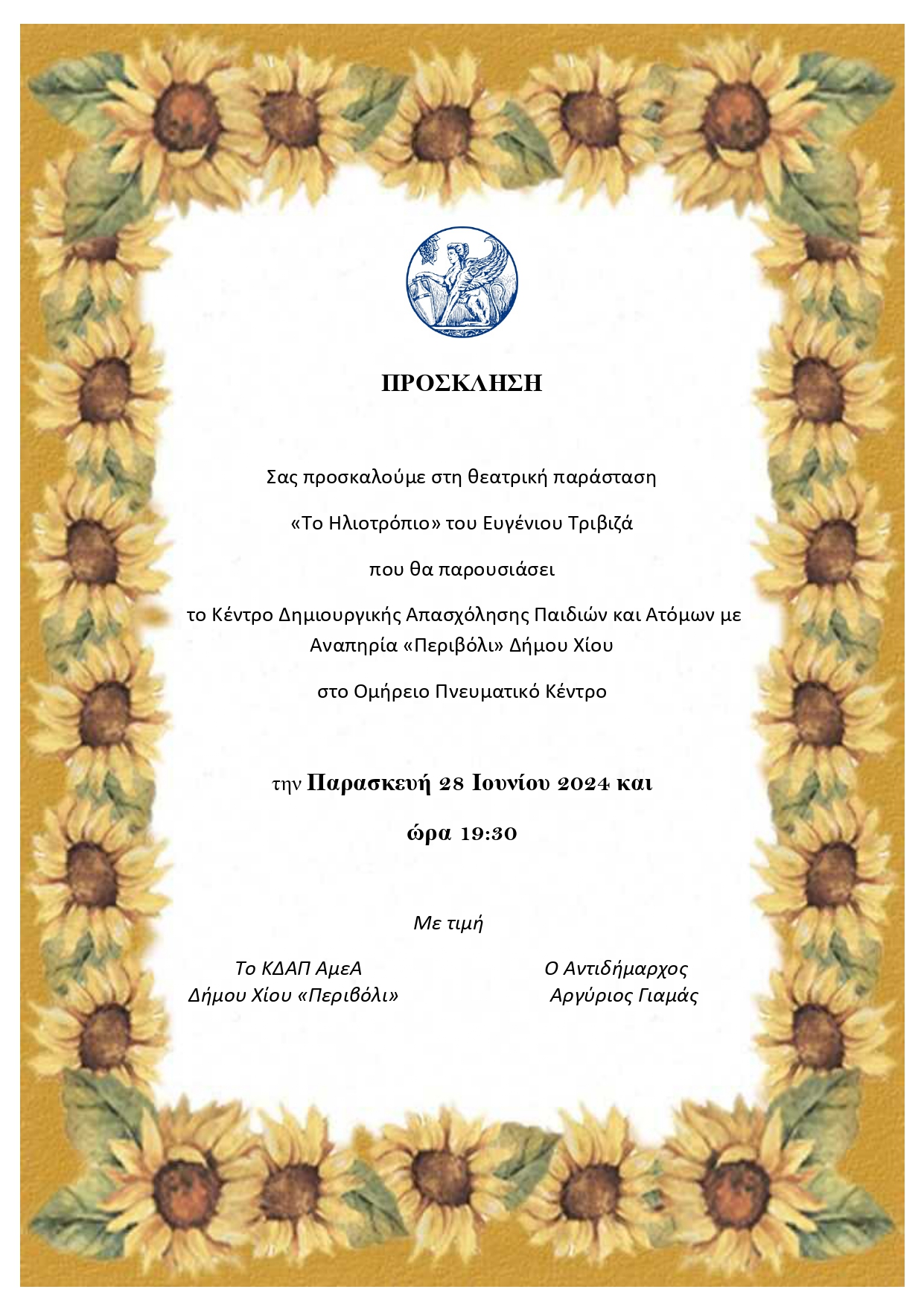 ΠΡΟΣΚΛΗΣΗ

Σας προσκαλούμε στη θεατρική παράσταση

«Το Ηλιοτρόπιο» του Ευγένιου Τριβιζά

που θα παρουσιάσει

το Κέντρο Δημιουργικής Απασχόλησης Παιδιών και Ατόμων με Αναπηρία «Περιβόλι» Δήμου Χίου

στο Ομήρειο Πνευματικό Κέντρο

την Παρασκευή 28 Ιουνίου 2024 και

ώρα 19:30

Με τιμή

Το ΚΔΑΠ ΑμεΑ
Δήμου Χίου «Περιβόλι»

Ο Αντιδήμαρχος
Αργύριος Γιαμάς